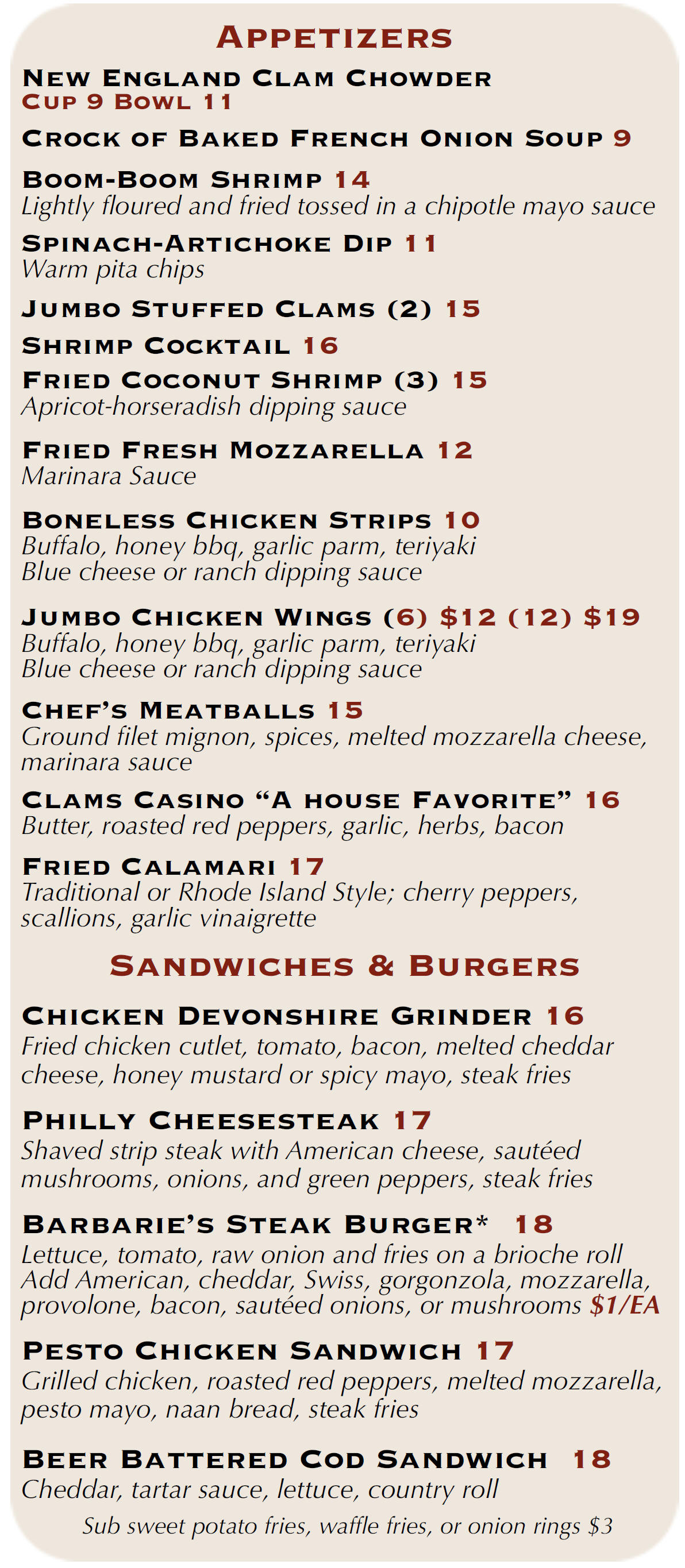 APPETIZERS

NEW ENGLAND CLAM CHOWDER
CUP 9 BOWL 11

CROCK OF BAKED FRENCH ONION SOUP 9

BOOM-BOOM SHRIMP 14
Lightly floured and fried tossed in a chipotle mayo sauce

SPINACH-ARTICHOKE DIP 11
Warm pita chips

JUMBO STUFFED CLAMS (2) 15

SHRIMP COCKTAIL 16

FRIED COCONUT SHRIMP (3) 15
Apricot-horseradish dipping sauce

FRIED FRESH MOZZARELLA 12
Marinara Sauce

BONELESS CHICKEN STRIPS 10
Buffalo, honey bbq, garlic parm, teriyaki
Blue cheese or ranch dipping sauce

JUMBO CHICKEN WINGS (6) $12 (12) $19
Buffalo, honey bbq, garlic parm, teriyaki
Blue cheese or ranch dipping sauce

CHEF'S MEATBALLS 15
Ground filet mignon, spices, melted mozzarella cheese, marinara sauce

CLAMS CASINO "A HOUSE FAVORITE" 16
Butter, roasted red peppers, garlic, herbs, bacon

FRIED CALAMARI 17
Traditional or Rhode Island Style; cherry peppers, scallions, garlic vinaigrette

SANDWICHES & BURGERS

CHICKEN DEVONSHIRE GRINDER 16
Fried chicken cutlet, tomato, bacon, melted cheddar cheese, honey mustard or spicy mayo, steak fries

PHILLY CHEESESTEAK 17
Shaved strip steak with American cheese, sautéed mushrooms, onions, and green peppers, steak fries

BARBARIE'S STEAK BURGER* 18
Lettuce, tomato, raw onion and fries on a brioche roll
Add American, cheddar, Swiss, gorgonzola, mozzarella, provolone, bacon, sautéed onions, or mushrooms $1/EA

PESTO CHICKEN SANDWICH 17
Grilled chicken, roasted red peppers, melted mozzarella, pesto mayo, naan bread, steak fries

BEER BATTERED COD SANDWICH 18
Cheddar, tartar sauce, lettuce, country roll

Sub sweet potato fries, waffle fries, or onion rings $3